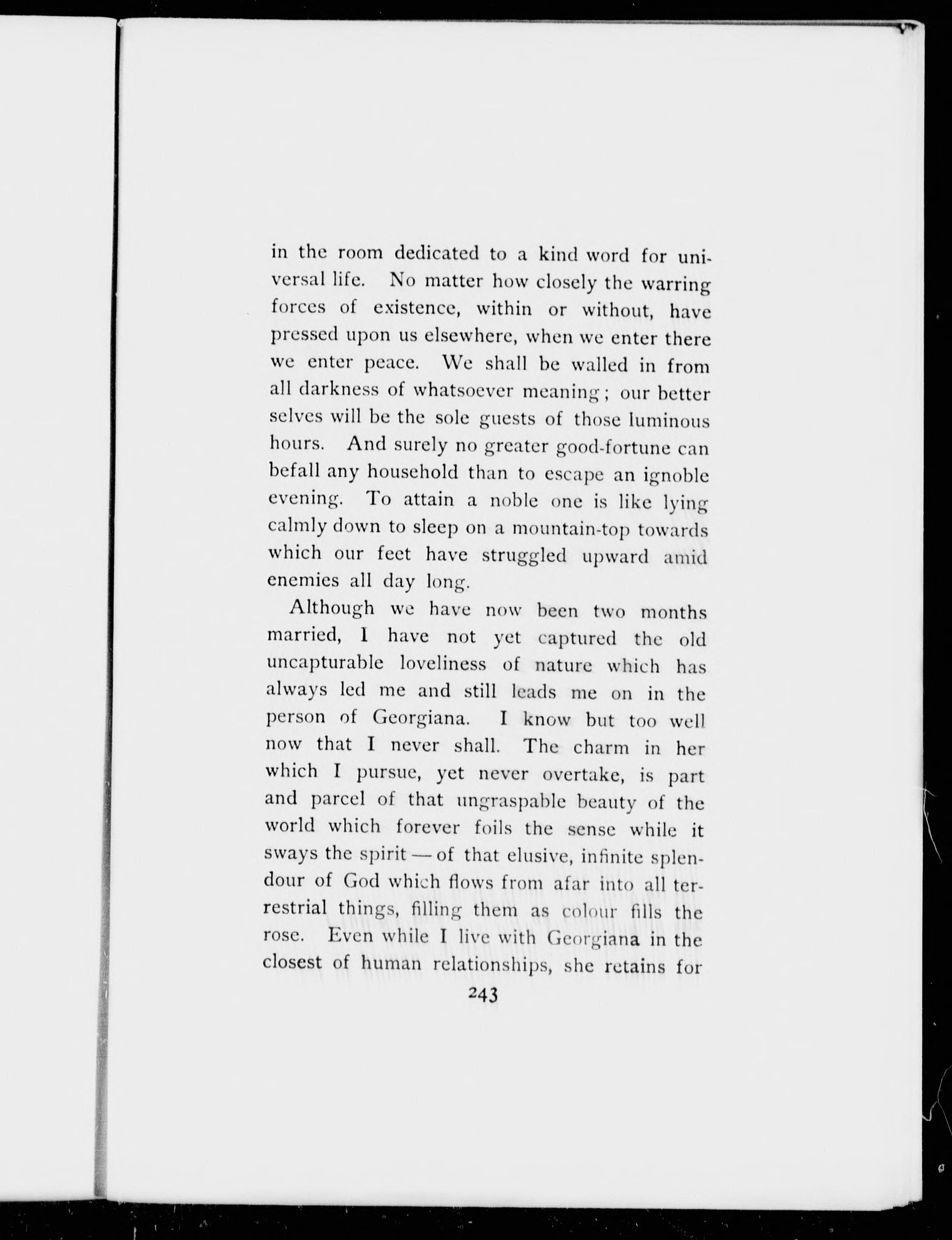 in the room dedicated to a kind word for universal life. No matter how closely the warring forces of existence, within or without, have pressed upon us elsewhere, when we enter there we enter peace. We shall be walled in from all darkness of whatsoever meaning; our better selves will be the sole guests of those luminous hours. And surely no greater good-fortune can befall any household than to escape an ignoble evening. To attain a noble one is like lying calmly down to sleep on a mountain-top towards which our feet have struggled upward amid enemies all day long.

Although we have now been two months married, I have not yet captured the old uncapturable loveliness of nature which has always led me and still leads me on in the person of Georgiana. I know but too well now that I never shall. The charm in her which I pursue, yet never overtake, is part and parcel of that ungraspable beauty of the world which forever foils the sense while it sways the spirit — of that elusive, infinite splendour of God which flows from afar into all terrestrial things, filling them as colour fills the rose. Even while I live with Georgiana in the closest of human relationships, she retains for

243